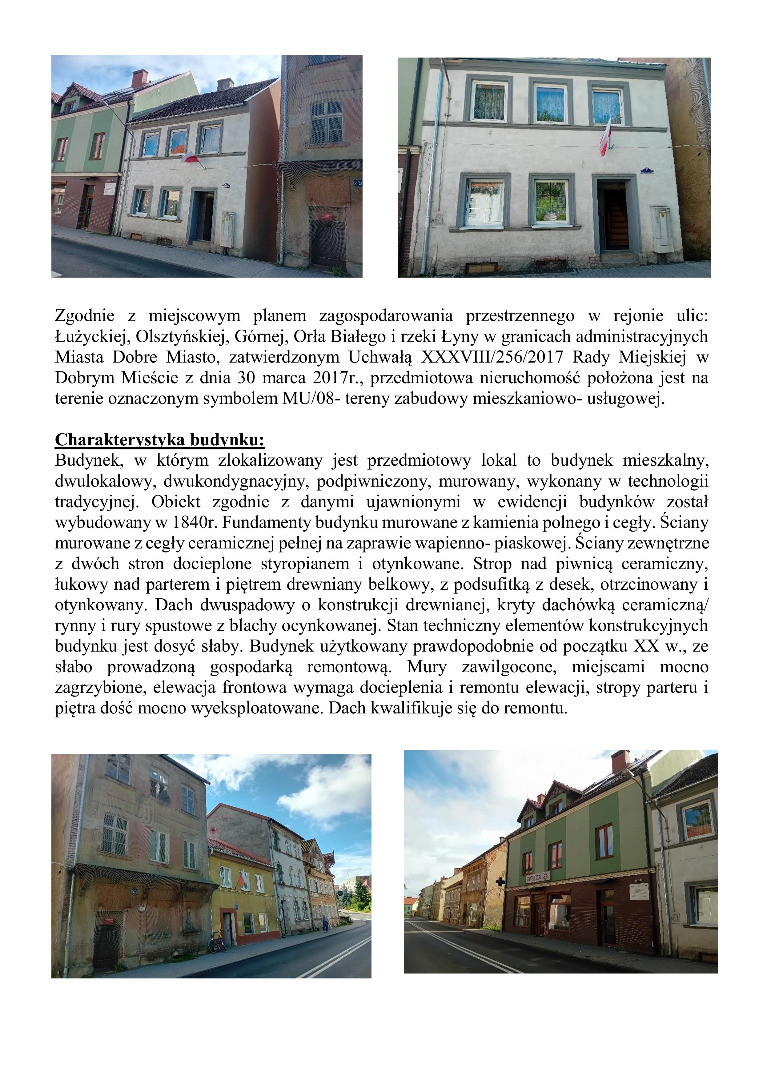 Zgodnie z miejscowym planem zagospodarowania przestrzennego w rejonie ulic: Łużyckiej, Olsztyńskiej, Górnej, Orła Białego i rzeki Łyny w granicach administracyjnych Miasta Dobre Miasto, zatwierdzonym Uchwałą XXXVIII/256/2017 Rady Miejskiej w Dobrym Mieście z dnia 30 marca 2017r., przedmiotowa nieruchomość położona jest na terenie oznaczonym symbolem MU/08- tereny zabudowy mieszkaniowo- usługowej.

Charakterystyka budynku:
Budynek, w którym zlokalizowany jest przedmiotowy lokal to budynek mieszkalny, dwulokalowy, dwukondygnacyjny, podpiwniczony, murowany, wykonany w technologii tradycyjnej. Obiekt zgodnie z danymi ujawnionymi w ewidencji budynków został wybudowany w 1840r. Fundamenty budynku murowane z kamienia polnego i cegły. Ściany murowane z cegły ceramicznej pełnej na zaprawie wapienno- piaskowej. Ściany zewnętrzne z dwóch stron docieplone styropianem i otynkowane. Strop nad piwnicą ceramiczny, łukowy nad parterem i piętrem drewniany belkowy, z podsufitką z desek, otrzcinowany i otynkowany. Dach dwuspadowy o konstrukcji drewnianej, kryty dachówką ceramiczną/ rynny i rury spustowe z blachy ocynkowanej. Stan techniczny elementów konstrukcyjnych budynku jest dosyć słaby. Budynek użytkowany prawdopodobnie od początku XX w., ze słabo prowadzoną gospodarką remontową. Mury zawilgocone, miejscami mocno zagrzybione, elewacja frontowa wymaga docieplenia i remontu elewacji, stropy parteru i piętra dość mocno wyeksploatowane. Dach kwalifikuje się do remontu.